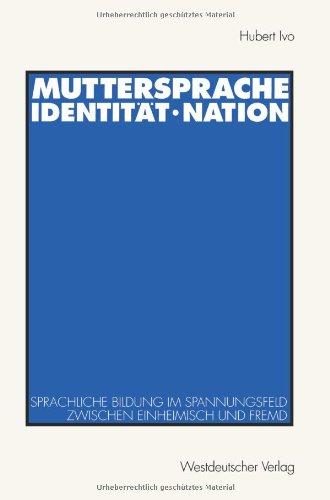 Urheberrechtlich geschütztes Material

Hubert Ivo

MUTTERSPRACHE
IDENTITÄT · NATION

SPRACHLICHE BILDUNG IM SPANNUNGSFELD ZWISCHEN EINHEIMISCH UND FREMD

Westdeutscher Verlag

Urheberrechtlich geschütztes Material